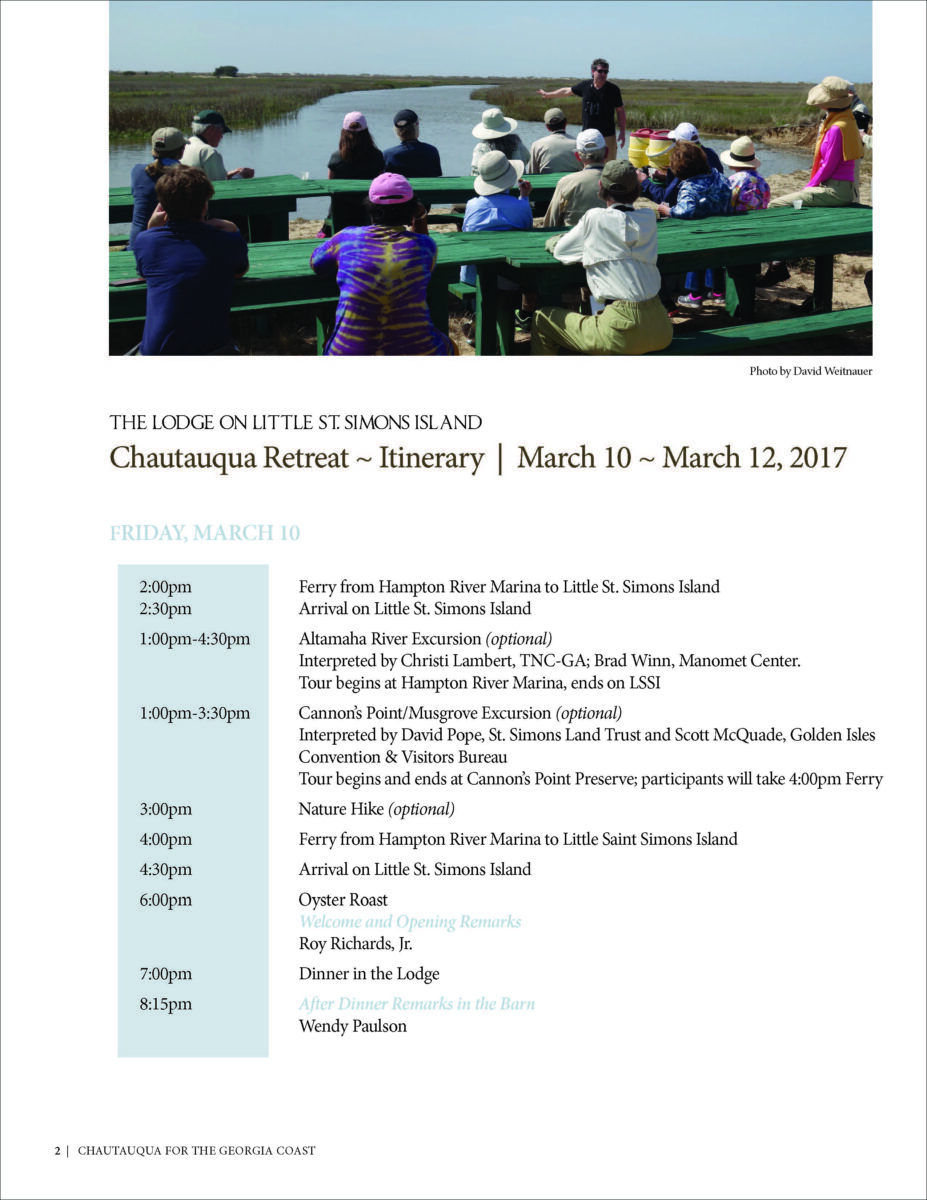 Photo by David Weitnauer

THE LODGE ON LITTLE ST. SIMONS ISLAND

Chautauqua Retreat ~ Itinerary | March 10 ~ March 12, 2017

FRIDAY, MARCH 10

2:00pm
Ferry from Hampton River Marina to Little St. Simons Island

2:30pm
Arrival on Little St. Simons Island

1:00pm-4:30pm
Altamaha River Excursion (optional)
Interpreted by Christi Lambert, TNC-GA; Brad Winn, Manomet Center.
Tour begins at Hampton River Marina, ends on LSSI

1:00pm-3:30pm
Cannon's Point/Musgrove Excursion (optional)
Interpreted by David Pope, St. Simons Land Trust and Scott McQuade, Golden Isles Convention & Visitors Bureau
Tour begins and ends at Cannon's Point Preserve; participants will take 4:00pm Ferry

3:00pm
Nature Hike (optional)

4:00pm
Ferry from Hampton River Marina to Little Saint Simons Island

4:30pm
Arrival on Little St. Simons Island

6:00pm
Oyster Roast
Welcome and Opening Remarks
Roy Richards, Jr.

7:00pm
Dinner in the Lodge

8:15pm
After Dinner Remarks in the Barn
Wendy Paulson

2 | CHAUTAUQUA FOR THE GEORGIA COAST